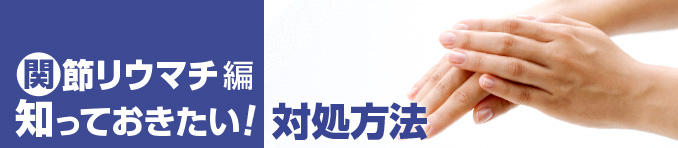 関節リウマチ編
知っておきたい! 対処方法